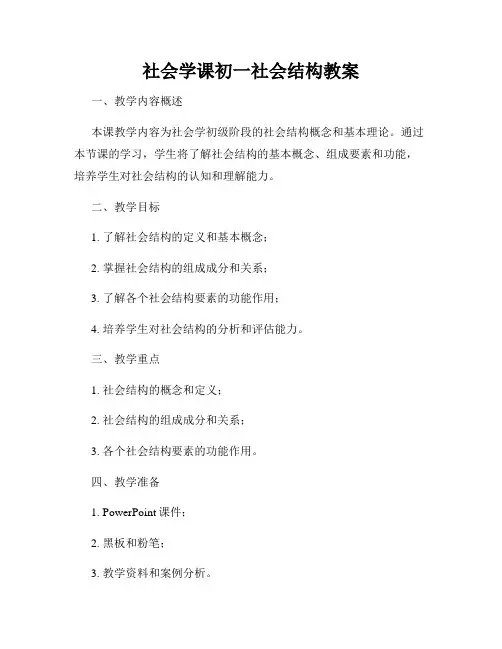 社会学课初一社会结构教案

一、教学内容概述

本课教学内容为社会学初级阶段的社会结构概念和基本理论。通过本节课的学习，学生将了解社会结构的基本概念、组成要素和功能，培养学生对社会结构的认知和理解能力。

二、教学目标

1. 了解社会结构的定义和基本概念；

2. 掌握社会结构的组成成分和关系；

3. 了解各个社会结构要素的功能作用；

4. 培养学生对社会结构的分析和评估能力。

三、教学重点

1. 社会结构的概念和定义；

2. 社会结构的组成成分和关系；

3. 各个社会结构要素的功能作用。

四、教学准备

1. PowerPoint 课件；

2. 黑板和粉笔；

3. 教学资料和案例分析。